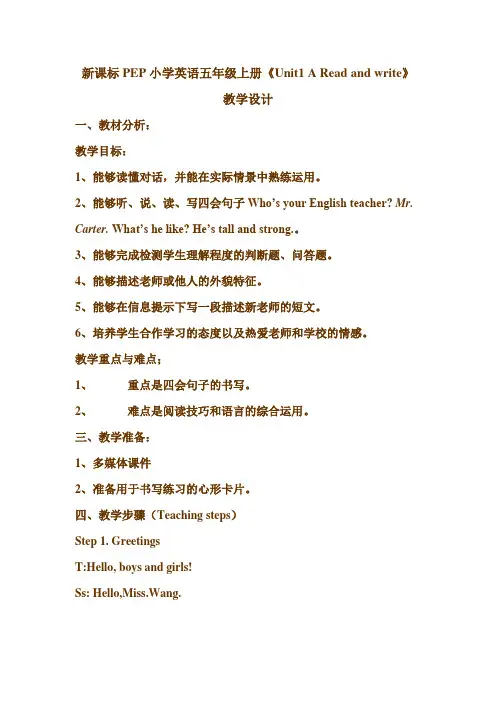 新课标 PEP 小学英语五年级上册《Unit1 A Read and write》

教学设计

一、教材分析：

教学目标：

1、能够读懂对话，并能在实际情景中熟练运用。

2、能够听、说、读、写四会句子 Who's your English teacher? Mr. Carter. What's he like? He's tall and strong.。

3、能够完成检测学生理解程度的判断题、问答题。

4、能够描述老师或他人的外貌特征。

5、能够在信息提示下写一段描述新老师的短文。

6、培养学生合作学习的态度以及热爱老师和学校的情感。

教学重点与难点：

1、 重点是四会句子的书写。

2、 难点是阅读技巧和语言的综合运用。

三、教学准备：

1、多媒体课件

2、准备用于书写练习的心形卡片。

四、教学步骤（Teaching steps）

Step 1. Greetings

T:Hello, boys and girls!

Ss: Hello,Miss.Wang.